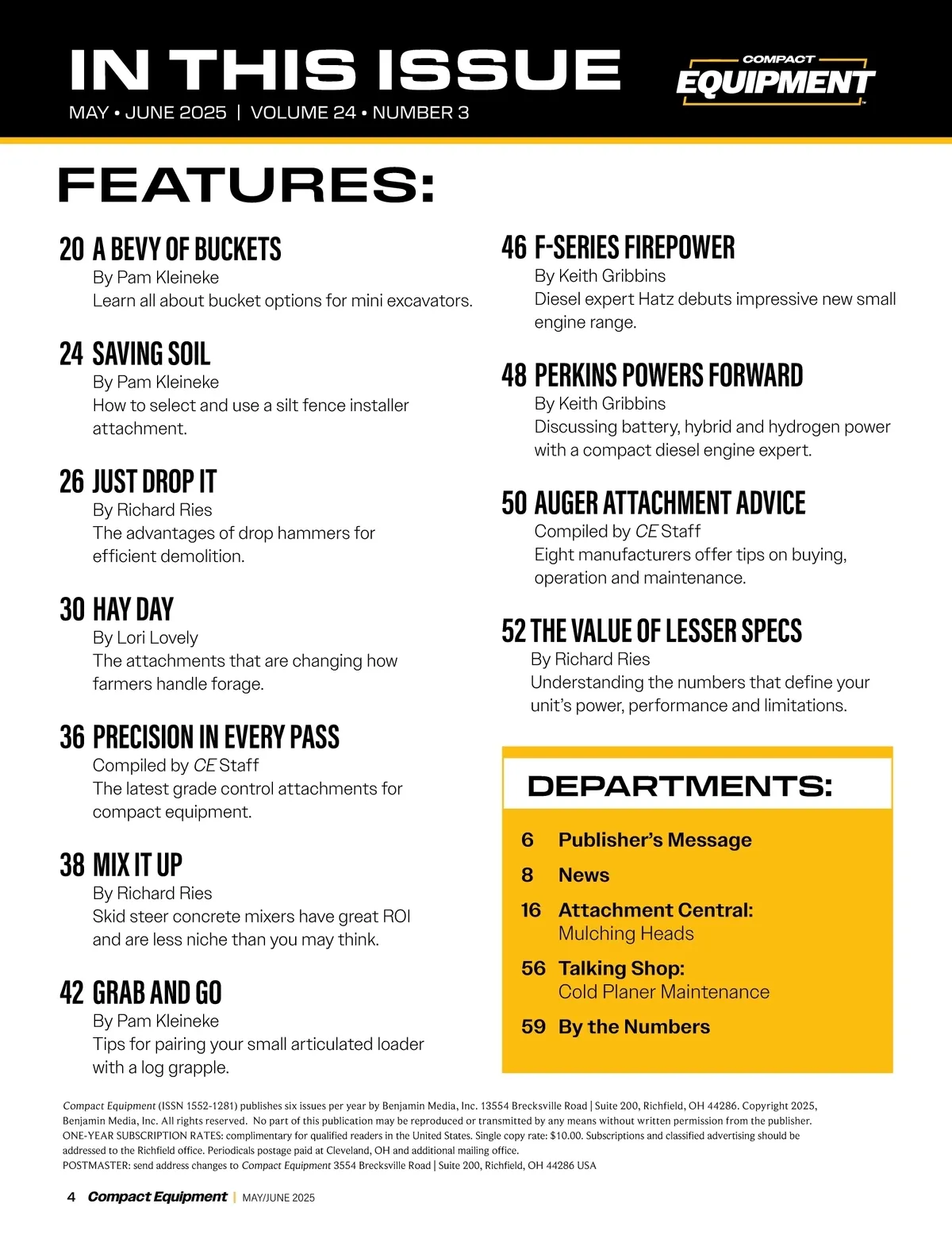 IN THIS ISSUE
MAY • JUNE 2025 | VOLUME 24 • NUMBER 3

COMPACT EQUIPMENT

FEATURES:

20 A BEVY OF BUCKETS
By Pam Kleineke
Learn all about bucket options for mini excavators.

24 SAVING SOIL
By Pam Kleineke
How to select and use a silt fence installer attachment.

26 JUST DROP IT
By Richard Ries
The advantages of drop hammers for efficient demolition.

30 HAY DAY
By Lori Lovely
The attachments that are changing how farmers handle forage.

36 PRECISION IN EVERY PASS
Compiled by CE Staff
The latest grade control attachments for compact equipment.

38 MIX IT UP
By Richard Ries
Skid steer concrete mixers have great ROI and are less niche than you may think.

42 GRAB AND GO
By Pam Kleineke
Tips for pairing your small articulated loader with a log grapple.

46 F-SERIES FIREPOWER
By Keith Gribbins
Diesel expert Hatz debuts impressive new small engine range.

48 PERKINS POWERS FORWARD
By Keith Gribbins
Discussing battery, hybrid and hydrogen power with a compact diesel engine expert.

50 AUGER ATTACHMENT ADVICE
Compiled by CE Staff
Eight manufacturers offer tips on buying, operation and maintenance.

52 THE VALUE OF LESSER SPECS
By Richard Ries
Understanding the numbers that define your unit's power, performance and limitations.

DEPARTMENTS:

6 Publisher's Message
8 News
16 Attachment Central: Mulching Heads
56 Talking Shop: Cold Planer Maintenance
59 By the Numbers

Compact Equipment (ISSN 1552-1281) publishes six issues per year by Benjamin Media, Inc. 13554 Brecksville Road | Suite 200, Richfield, OH 44286. Copyright 2025, Benjamin Media, Inc. All rights reserved. No part of this publication may be reproduced or transmitted by any means without written permission from the publisher. ONE-YEAR SUBSCRIPTION RATES: complimentary for qualified readers in the United States. Single copy rate: $10.00. Subscriptions and classified advertising should be addressed to the Richfield office. Periodicals postage paid at Cleveland, OH and additional mailing office.
POSTMASTER: send address changes to Compact Equipment 3554 Brecksville Road | Suite 200, Richfield, OH 44286 USA

4 Compact Equipment | MAY/JUNE 2025